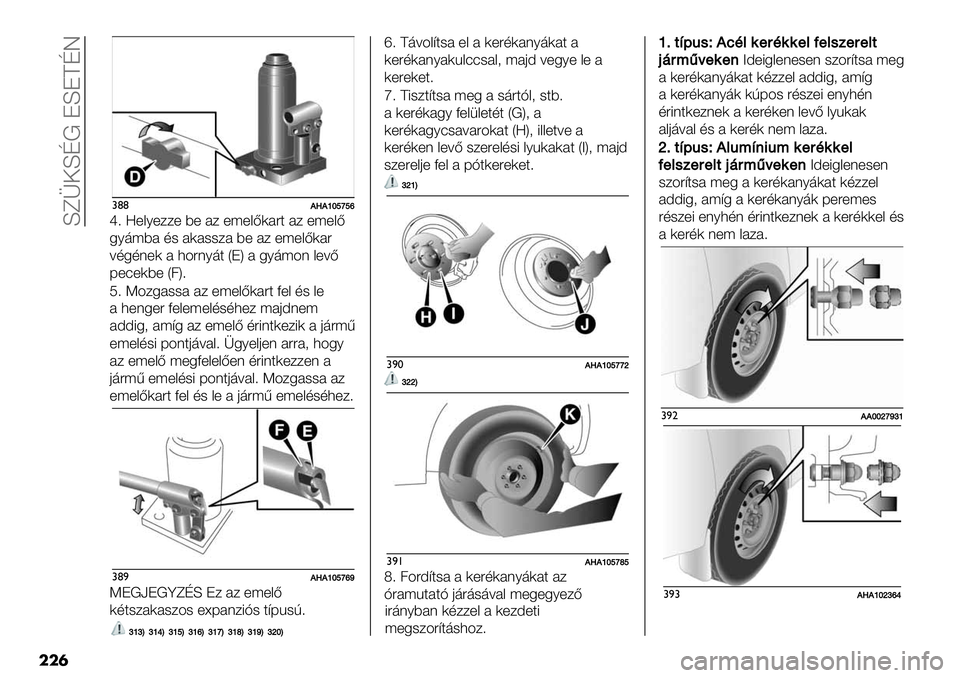 SZÜKSÉG ESETÉN

D

388 AHA105756

4. Helyezze be az emelőkart az emelő gyámba és akassza be az emelőkar végének a hornyát (E) a gyámon levő pecekbe (F).

5. Mozgassa az emelőkart fel és le a henger felemeléséhez majdnem addig, amíg az emelő érintkezik a jármű emelési pontjával. Ügyeljen arra, hogy az emelő megfelelően érintkezzen a jármű emelési pontjával. Mozgassa az emelőkart fel és le a jármű emeléséhez.

F E

389 AHA105769

MEGJEGYZÉS Ez az emelő kétszakaszos expanziós típusú.

313) 314) 315) 316) 317) 318) 319) 320)

6. Távolítsa el a kerékanyákat a kerékanyakulccsal, majd vegye le a kereket.

7. Tisztítsa meg a sártól, stb. a kerékagy felületét (G), a kerékagycsavarokat (H), illetve a keréken levő szerelési lyukakat (I), majd szerelje fel a pótkereket.

321)

H I J

390 AHA105772

322)

K

391 AHA105785

8. Fordítsa a kerékanyákat az óramutató járásával megegyező irányban kézzel a kezdeti megszorításhoz.

1. típus: Acél kerékkel felszerelt járműveken Ideiglenesen szorítsa meg a kerékanyákat kézzel addig, amíg a kerékanyák kúpos részei enyhén érintkeznek a keréken levő lyukak aljával és a kerék nem laza.

2. típus: Alumínium kerékkel felszerelt járműveken Ideiglenesen szorítsa meg a kerékanyákat kézzel addig, amíg a kerékanyák peremes részei enyhén érintkeznek a kerékkel és a kerék nem laza.

392 AA0027931

393 AHA102364

226

carmanualsonline.info